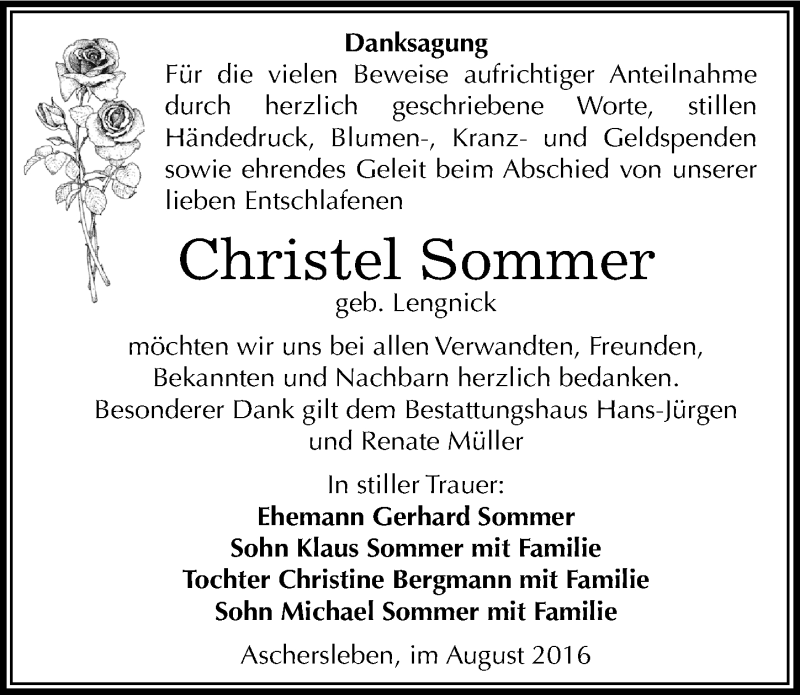 Danksagung

Für die vielen Beweise aufrichtiger Anteilnahme durch herzlich geschriebene Worte, stillen Händedruck, Blumen-, Kranz- und Geldspenden sowie ehrendes Geleit beim Abschied von unserer lieben Entschlafenen

Christel Sommer
geb. Lengnick

möchten wir uns bei allen Verwandten, Freunden, Bekannten und Nachbarn herzlich bedanken. Besonderer Dank gilt dem Bestattungshaus Hans-Jürgen und Renate Müller

In stiller Trauer:
Ehemann Gerhard Sommer
Sohn Klaus Sommer mit Familie
Tochter Christine Bergmann mit Familie
Sohn Michael Sommer mit Familie

Aschersleben, im August 2016